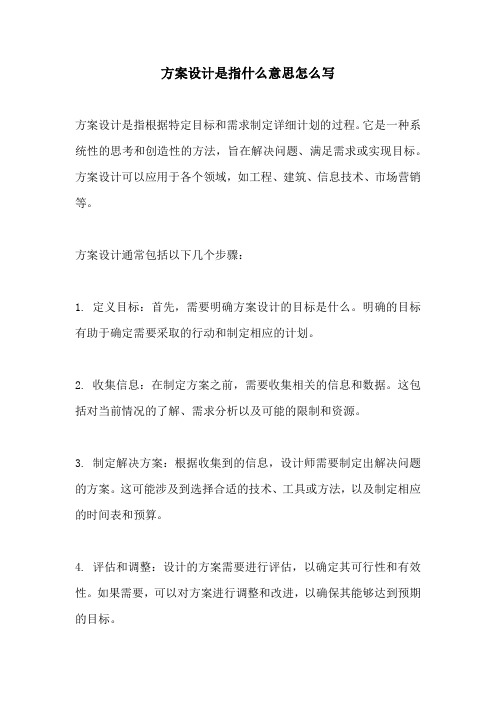 方案设计是指什么意思怎么写

方案设计是指根据特定目标和需求制定详细计划的过程。它是一种系统性的思考和创造性的方法，旨在解决问题、满足需求或实现目标。方案设计可以应用于各个领域，如工程、建筑、信息技术、市场营销等。

方案设计通常包括以下几个步骤：

1. 定义目标：首先，需要明确方案设计的目标是什么。明确的目标有助于确定需要采取的行动和制定相应的计划。

2. 收集信息：在制定方案之前，需要收集相关的信息和数据。这包括对当前情况的了解、需求分析以及可能的限制和资源。

3. 制定解决方案：根据收集到的信息，设计师需要制定出解决问题的方案。这可能涉及到选择合适的技术、工具或方法，以及制定相应的时间表和预算。

4. 评估和调整：设计的方案需要进行评估，以确定其可行性和有效性。如果需要，可以对方案进行调整和改进，以确保其能够达到预期的目标。